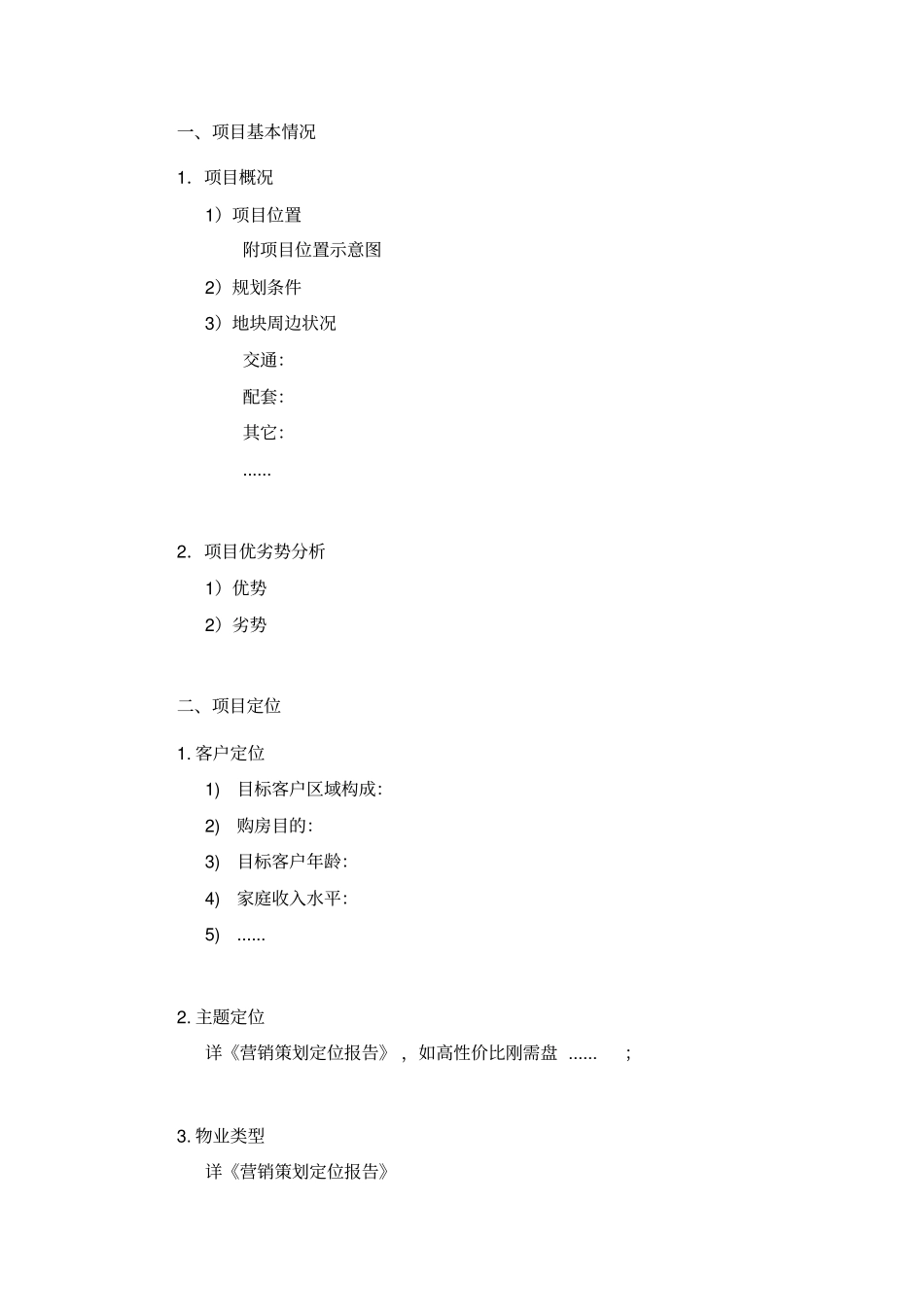 一、项目基本情况

1. 项目概况

1）项目位置

附项目位置示意图

2）规划条件

3）地块周边状况

交通：

配套：

其它：

......

2. 项目优劣势分析

1）优势

2）劣势

二、项目定位

1. 客户定位

1) 目标客户区域构成：

2) 购房目的：

3) 目标客户年龄：

4) 家庭收入水平：

5) ......

2. 主题定位

详《营销策划定位报告》，如高性价比刚需盘 ...... ；

3. 物业类型

详《营销策划定位报告》